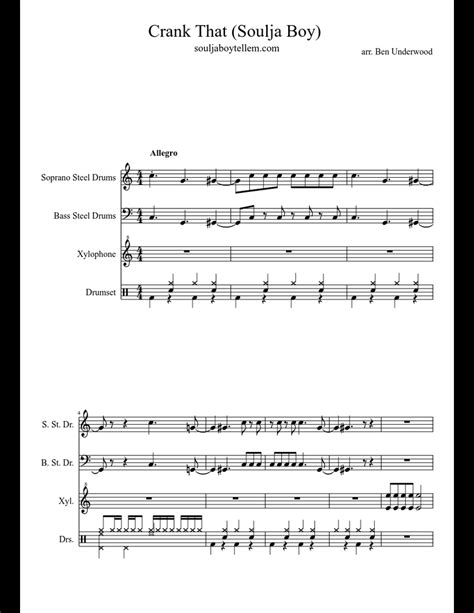 Crank That (Soulja Boy)
souljaboytellem.com

arr. Ben Underwood

Allegro

Soprano Steel Drums

Bass Steel Drums

Xylophone

Drumset

4

S. St. Dr.

B. St. Dr.

Xyl.

Drs.